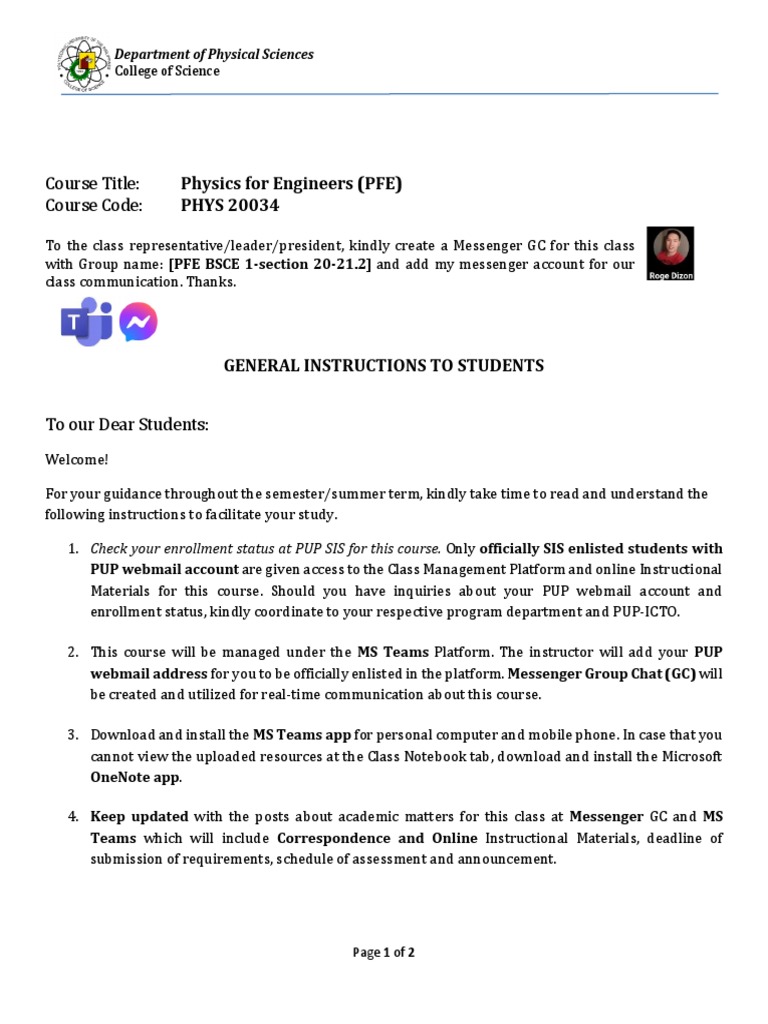 Department of Physical Sciences
College of Science

Course Title: Physics for Engineers (PFE)
Course Code: PHYS 20034

To the class representative/leader/president, kindly create a Messenger GC for this class with Group name: [PFE BSCE 1-section 20-21.2] and add my messenger account for our class communication. Thanks.

Roge Dizon

GENERAL INSTRUCTIONS TO STUDENTS

To our Dear Students:

Welcome!

For your guidance throughout the semester/summer term, kindly take time to read and understand the following instructions to facilitate your study.

1. Check your enrollment status at PUP SIS for this course. Only officially SIS enlisted students with PUP webmail account are given access to the Class Management Platform and online Instructional Materials for this course. Should you have inquiries about your PUP webmail account and enrollment status, kindly coordinate to your respective program department and PUP-ICTO.

2. This course will be managed under the MS Teams Platform. The instructor will add your PUP webmail address for you to be officially enlisted in the platform. Messenger Group Chat (GC) will be created and utilized for real-time communication about this course.

3. Download and install the MS Teams app for personal computer and mobile phone. In case that you cannot view the uploaded resources at the Class Notebook tab, download and install the Microsoft OneNote app.

4. Keep updated with the posts about academic matters for this class at Messenger GC and MS Teams which will include Correspondence and Online Instructional Materials, deadline of submission of requirements, schedule of assessment and announcement.

Page 1 of 2